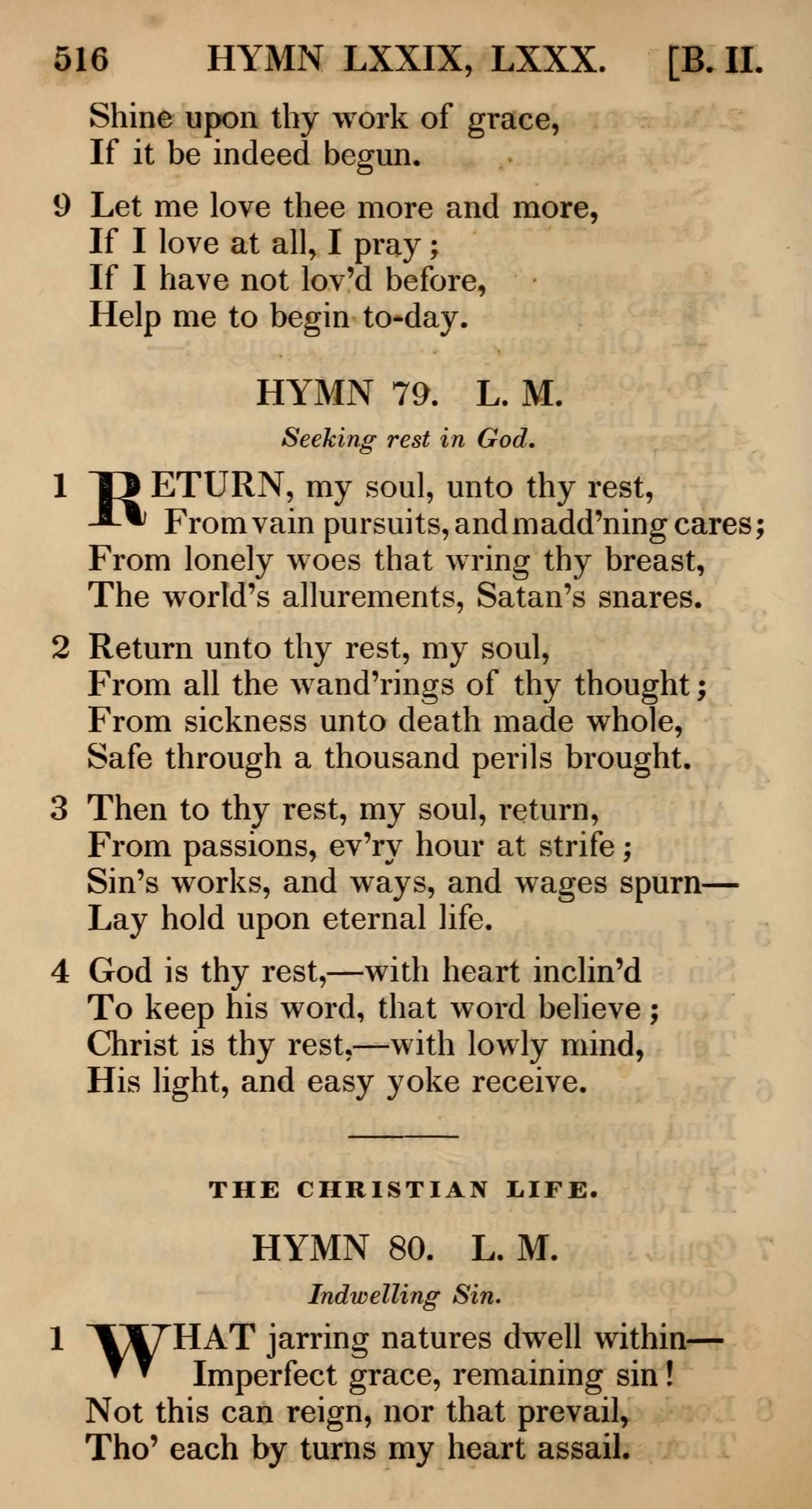 516 HYMN LXXIX, LXXX. [B. II.

Shine upon thy work of grace,
If it be indeed begun.

9 Let me love thee more and more,
If I love at all, I pray;
If I have not lov'd before,
Help me to begin to-day.

HYMN 79. L. M.

Seeking rest in God.

1 RETURN, my soul, unto thy rest,
From vain pursuits, and madd'ning cares;
From lonely woes that wring thy breast,
The world's allurements, Satan's snares.

2 Return unto thy rest, my soul,
From all the wand'rings of thy thought;
From sickness unto death made whole,
Safe through a thousand perils brought.

3 Then to thy rest, my soul, return,
From passions, ev'ry hour at strife;
Sin's works, and ways, and wages spurn—
Lay hold upon eternal life.

4 God is thy rest,—with heart inclin'd
To keep his word, that word believe;
Christ is thy rest,—with lowly mind,
His light, and easy yoke receive.

THE CHRISTIAN LIFE.

HYMN 80. L. M.

Indwelling Sin.

1 WHAT jarring natures dwell within—
Imperfect grace, remaining sin!
Not this can reign, nor that prevail,
Tho' each by turns my heart assail.